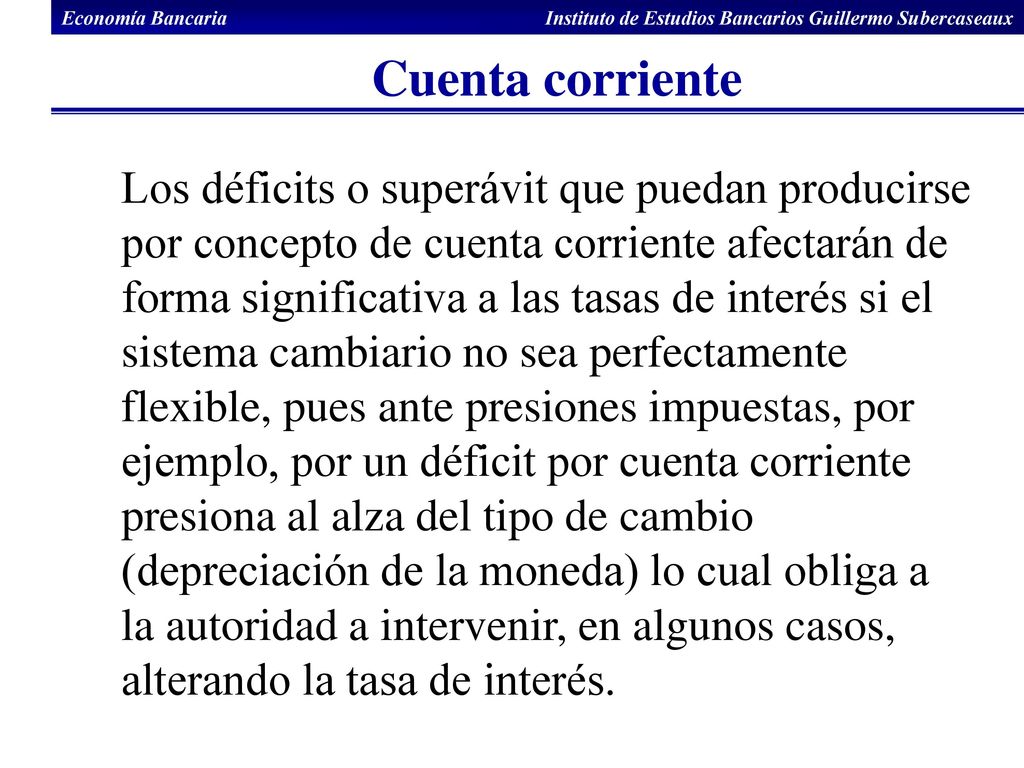 Economía Bancaria

Instituto de Estudios Bancarios Guillermo Subercaseaux

Cuenta corriente

Los déficits o superávit que puedan producirse por concepto de cuenta corriente afectarán de forma significativa a las tasas de interés si el sistema cambiario no sea perfectamente flexible, pues ante presiones impuestas, por ejemplo, por un déficit por cuenta corriente presiona al alza del tipo de cambio (depreciación de la moneda) lo cual obliga a la autoridad a intervenir, en algunos casos, alterando la tasa de interés.